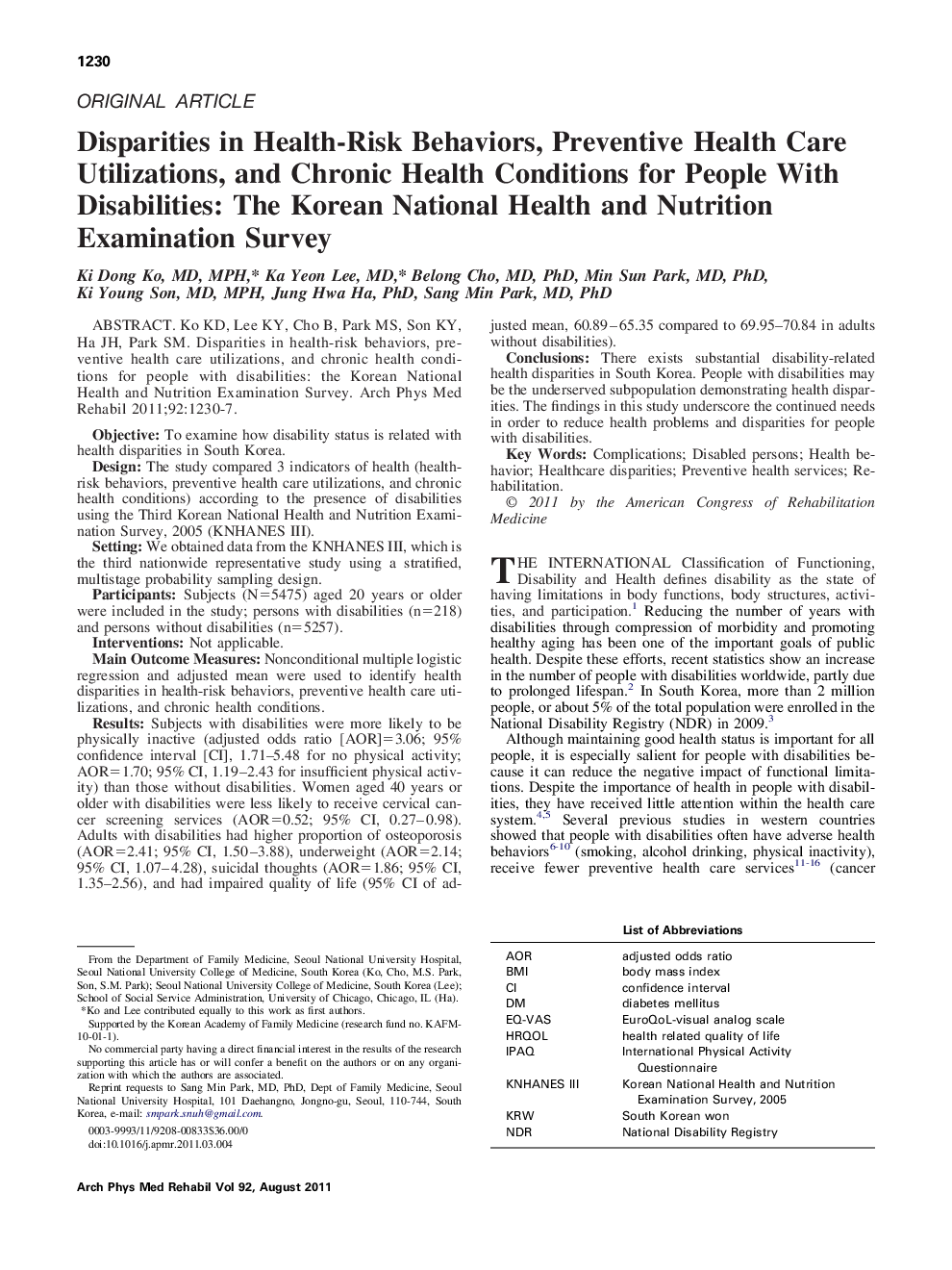 1230

ORIGINAL ARTICLE

Disparities in Health-Risk Behaviors, Preventive Health Care Utilizations, and Chronic Health Conditions for People With Disabilities: The Korean National Health and Nutrition Examination Survey

Ki Dong Ko, MD, MPH,* Ka Yeon Lee, MD,* Belong Cho, MD, PhD, Min Sun Park, MD, PhD, Ki Young Son, MD, MPH, Jung Hwa Ha, PhD, Sang Min Park, MD, PhD

ABSTRACT. Ko KD, Lee KY, Cho B, Park MS, Son KY, Ha JH, Park SM. Disparities in health-risk behaviors, preventive health care utilizations, and chronic health conditions for people with disabilities: the Korean National Health and Nutrition Examination Survey. Arch Phys Med Rehabil 2011;92:1230-7.

Objective: To examine how disability status is related with health disparities in South Korea.

Design: The study compared 3 indicators of health (health-risk behaviors, preventive health care utilizations, and chronic health conditions) according to the presence of disabilities using the Third Korean National Health and Nutrition Examination Survey, 2005 (KNHANES III).

Setting: We obtained data from the KNHANES III, which is the third nationwide representative study using a stratified, multistage probability sampling design.

Participants: Subjects (N=5475) aged 20 years or older were included in the study; persons with disabilities (n=218) and persons without disabilities (n=5257).

Interventions: Not applicable.

Main Outcome Measures: Nonconditional multiple logistic regression and adjusted mean were used to identify health disparities in health-risk behaviors, preventive health care utilizations, and chronic health conditions.

Results: Subjects with disabilities were more likely to be physically inactive (adjusted odds ratio [AOR]=3.06; 95% confidence interval [CI], 1.71–5.48 for no physical activity; AOR=1.70; 95% CI, 1.19–2.43 for insufficient physical activity) than those without disabilities. Women aged 40 years or older with disabilities were less likely to receive cervical cancer screening services (AOR=0.52; 95% CI, 0.27–0.98). Adults with disabilities had higher proportion of osteoporosis (AOR=2.41; 95% CI, 1.50–3.88), underweight (AOR=2.14; 95% CI, 1.07–4.28), suicidal thoughts (AOR=1.86; 95% CI, 1.35–2.56), and had impaired quality of life (95% CI of adjusted mean, 60.89–65.35 compared to 69.95–70.84 in adults without disabilities).

Conclusions: There exists substantial disability-related health disparities in South Korea. People with disabilities may be the underserved subpopulation demonstrating health disparities. The findings in this study underscore the continued needs in order to reduce health problems and disparities for people with disabilities.

Key Words: Complications; Disabled persons; Health behavior; Healthcare disparities; Preventive health services; Rehabilitation.

© 2011 by the American Congress of Rehabilitation Medicine

THE INTERNATIONAL Classification of Functioning, Disability and Health defines disability as the state of having limitations in body functions, body structures, activities, and participation.$^{1}$ Reducing the number of years with disabilities through compression of morbidity and promoting healthy aging has been one of the important goals of public health. Despite these efforts, recent statistics show an increase in the number of people with disabilities worldwide, partly due to prolonged lifespan.$^{2}$ In South Korea, more than 2 million people, or about 5% of the total population were enrolled in the National Disability Registry (NDR) in 2009.$^{3}$

Although maintaining good health status is important for all people, it is especially salient for people with disabilities because it can reduce the negative impact of functional limitations. Despite the importance of health in people with disabilities, they have received little attention within the health care system.$^{4,5}$ Several previous studies in western countries showed that people with disabilities often have adverse health behaviors$^{6-10}$ (smoking, alcohol drinking, physical inactivity), receive fewer preventive health care services$^{11-16}$ (cancer

From the Department of Family Medicine, Seoul National University Hospital, Seoul National University College of Medicine, South Korea (Ko, Cho, M.S. Park, Son, S.M. Park); Seoul National University College of Medicine, South Korea (Lee); School of Social Service Administration, University of Chicago, Chicago, IL (Ha).
*Ko and Lee contributed equally to this work as first authors.
Supported by the Korean Academy of Family Medicine (research fund no. KAFM-10-01-1).
No commercial party having a direct financial interest in the results of the research supporting this article has or will confer a benefit on the authors or on any organization with which the authors are associated.
Reprint requests to Sang Min Park, MD, PhD, Dept of Family Medicine, Seoul National University Hospital, 101 Daehangno, Jongno-gu, Seoul, 110-744, South Korea, e-mail: smpark.snuh@gmail.com.
0003-9993/11/9208-00833$36.00/0
doi:10.1016/j.apmr.2011.03.004

List of Abbreviations

| | |
|---|---|
| AOR | adjusted odds ratio |
| BMI | body mass index |
| CI | confidence interval |
| DM | diabetes mellitus |
| EQ-VAS | EuroQoL-visual analog scale |
| HRQOL | health related quality of life |
| IPAQ | International Physical Activity Questionnaire |
| KNHANES III | Korean National Health and Nutrition Examination Survey, 2005 |
| KRW | South Korean won |
| NDR | National Disability Registry |

Arch Phys Med Rehabil Vol 92, August 2011